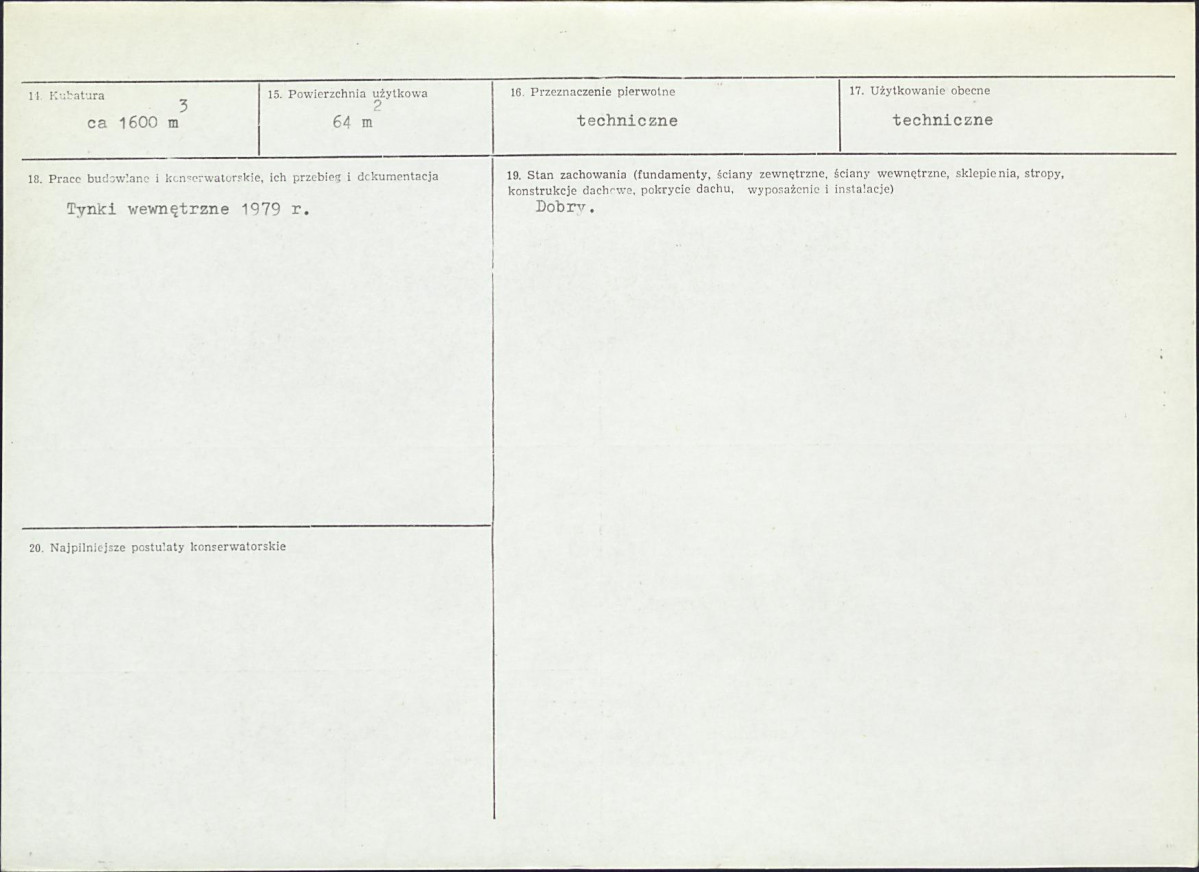 14. Kubatura
ca 1600 $m^3$

15. Powierzchnia użytkowa
64 $m^2$

16. Przeznaczenie pierwotne
techniczne

17. Użytkowanie obecne
techniczne

18. Prace budowlane i konserwatorskie, ich przebieg i dokumentacja
Tynki wewnętrzne 1979 r.

19. Stan zachowania (fundamenty, ściany zewnętrzne, ściany wewnętrzne, sklepienia, stropy, konstrukcje dachowe, pokrycie dachu, wyposażenie i instalacje)
Dobry.

20. Najpilniejsze postulaty konserwatorskie